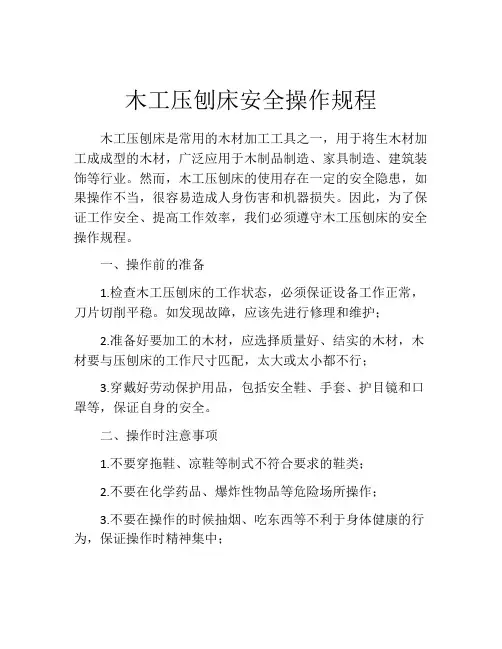 木工压刨床安全操作规程

木工压刨床是常用的木材加工工具之一，用于将生木材加工成成型的木材，广泛应用于木制品制造、家具制造、建筑装饰等行业。然而，木工压刨床的使用存在一定的安全隐患，如果操作不当，很容易造成人身伤害和机器损失。因此，为了保证工作安全、提高工作效率，我们必须遵守木工压刨床的安全操作规程。

一、操作前的准备

1.检查木工压刨床的工作状态，必须保证设备工作正常，刀片切削平稳。如发现故障，应该先进行修理和维护；

2.准备好要加工的木材，应选择质量好、结实的木材，木材要与压刨床的工作尺寸匹配，太大或太小都不行；

3.穿戴好劳动保护用品，包括安全鞋、手套、护目镜和口罩等，保证自身的安全。

二、操作时注意事项

1.不要穿拖鞋、凉鞋等制式不符合要求的鞋类；

2.不要在化学药品、爆炸性物品等危险场所操作；

3.不要在操作的时候抽烟、吃东西等不利于身体健康的行为，保证操作时精神集中；